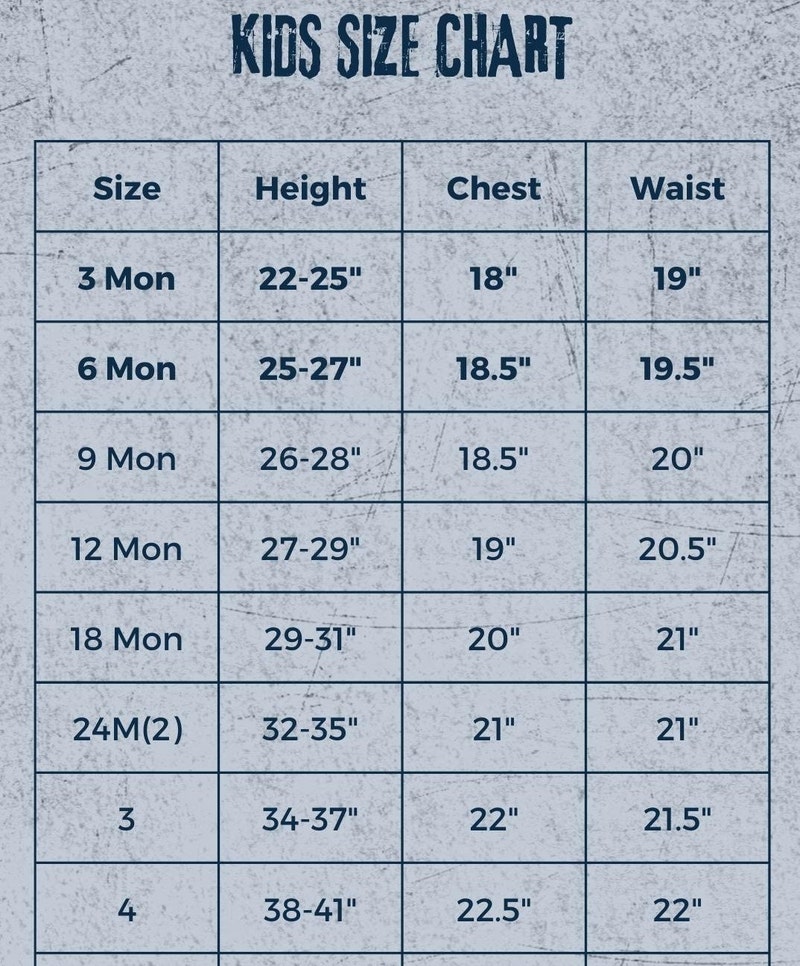 KIDS SIZE CHART

| Size | Height | Chest | Waist |
|---|---|---|---|
| 3 Mon | 22-25" | 18" | 19" |
| 6 Mon | 25-27" | 18.5" | 19.5" |
| 9 Mon | 26-28" | 18.5" | 20" |
| 12 Mon | 27-29" | 19" | 20.5" |
| 18 Mon | 29-31" | 20" | 21" |
| 24M(2) | 32-35" | 21" | 21" |
| 3 | 34-37" | 22" | 21.5" |
| 4 | 38-41" | 22.5" | 22" |